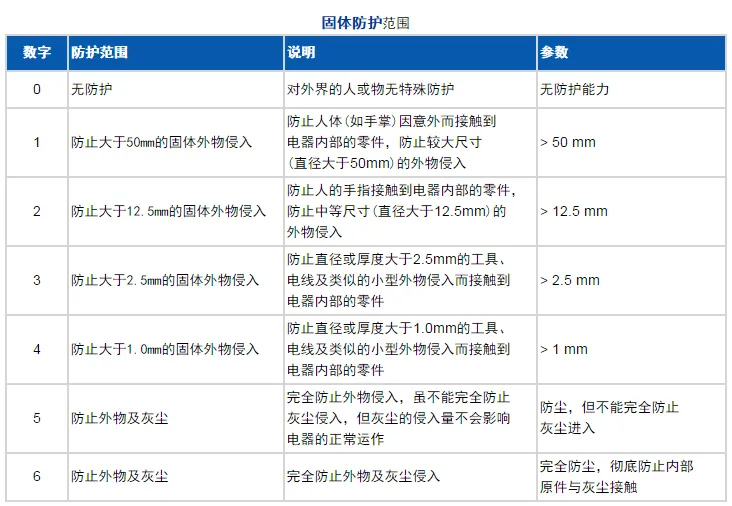 固体防护范围

| 数字 | 防护范围 | 说明 | 参数 |
|---|---|---|---|
| 0 | 无防护 | 对外界的人或物无特殊防护 | 无防护能力 |
| 1 | 防止大于50mm的固体外物侵入 | 防止人体(如手掌)因意外而接触到电器内部的零件，防止较大尺寸(直径大于50mm)的外物侵入 | > 50 mm |
| 2 | 防止大于12.5mm的固体外物侵入 | 防止人的手指接触到电器内部的零件，防止中等尺寸(直径大于12.5mm)的外物侵入 | > 12.5 mm |
| 3 | 防止大于2.5mm的固体外物侵入 | 防止直径或厚度大于2.5mm的工具、电线及类似的小型外物侵入而接触到电器内部的零件 | > 2.5 mm |
| 4 | 防止大于1.0mm的固体外物侵入 | 防止直径或厚度大于1.0mm的工具、电线及类似的小型外物侵入而接触到电器内部的零件 | > 1 mm |
| 5 | 防止外物及灰尘 | 完全防止外物侵入，虽不能完全防止灰尘侵入，但灰尘的侵入量不会影响电器的正常运作 | 防尘，但不能完全防止灰尘进入 |
| 6 | 防止外物及灰尘 | 完全防止外物及灰尘侵入 | 完全防尘，彻底防止内部原件与灰尘接触 |